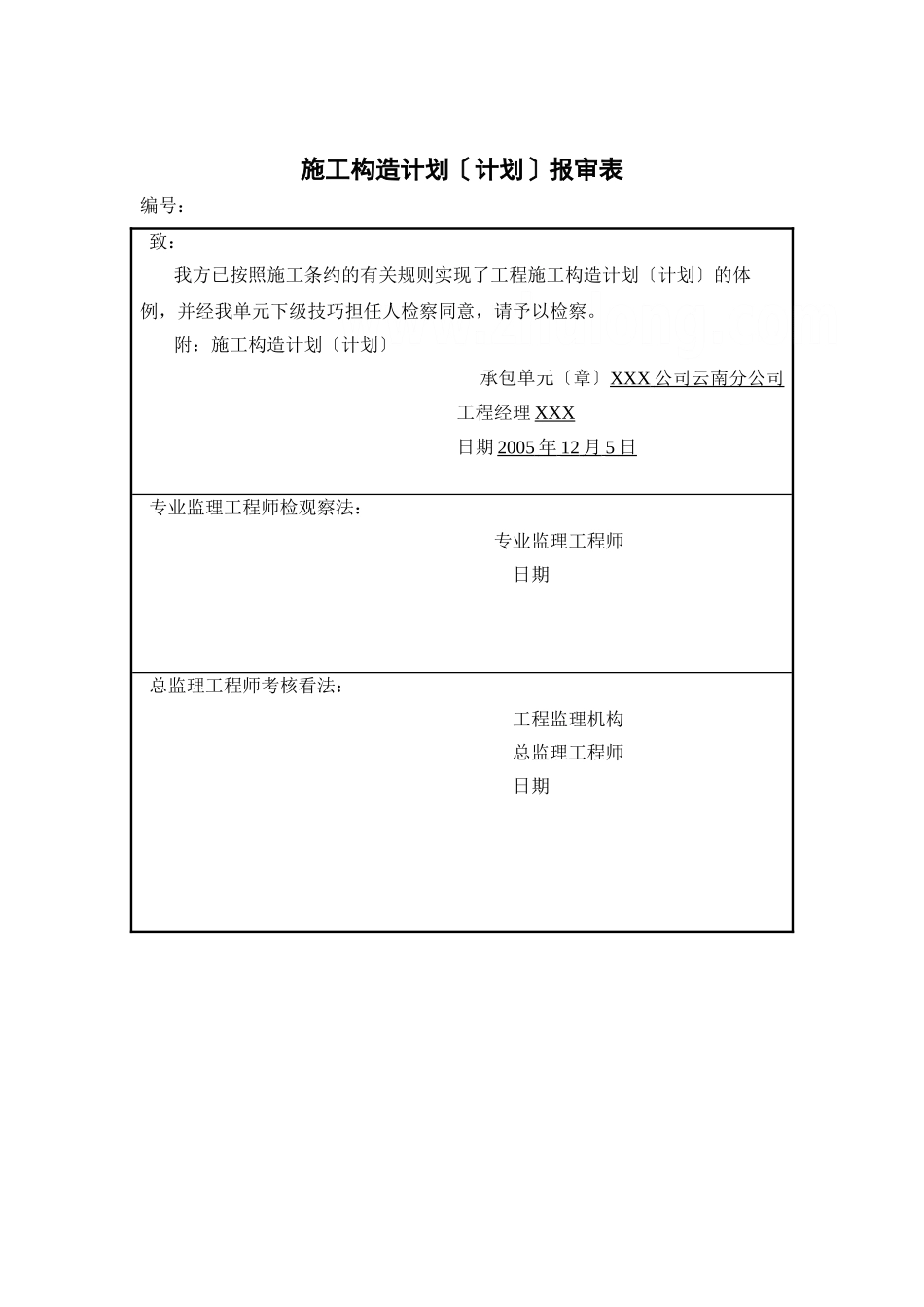 施工构造计划〔计划〕报审表

编号：

致：

我方已按照施工条约的有关规则实现了工程施工构造计划〔计划〕的体例，并经我单元下级技巧担任人检察同意，请予以检察。

附：施工构造计划〔计划〕

承包单元〔章〕XXX 公司云南分公司

工程经理 XXX

日期 2005 年 12 月 5 日

专业监理工程师检观察法：

专业监理工程师

日期

总监理工程师考核看法：

工程监理机构

总监理工程师

日期